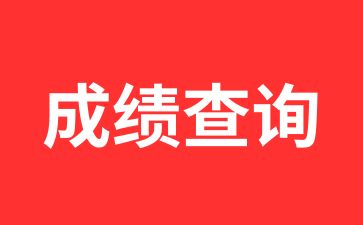 成绩查询